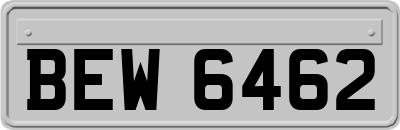 BEW 6462